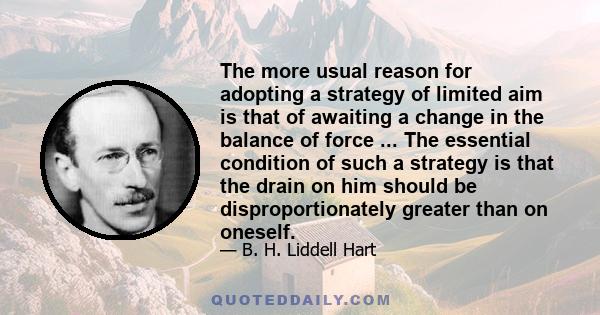 The more usual reason for adopting a strategy of limited aim is that of awaiting a change in the balance of force ... The essential condition of such a strategy is that the drain on him should be disproportionately greater than on oneself.

— B. H. Liddell Hart

QUOTEDDAILY.COM